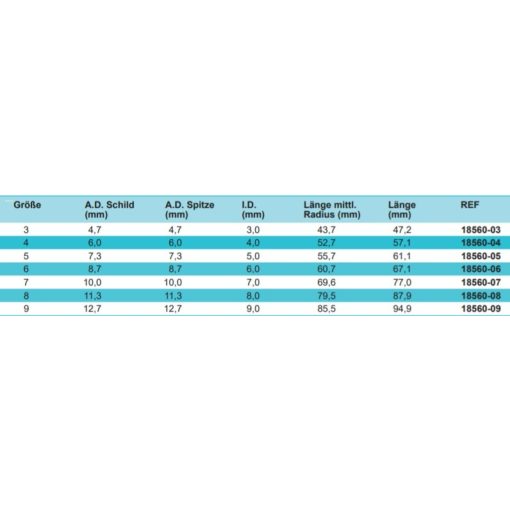 | Größe | A.D. Schild (mm) | A.D. Spitze (mm) | I.D. (mm) | Länge mittl. Radius (mm) | Länge (mm) | REF |
|---|---|---|---|---|---|---|
| 3 | 4,7 | 4,7 | 3,0 | 43,7 | 47,2 | 18560-03 |
| 4 | 6,0 | 6,0 | 4,0 | 52,7 | 57,1 | 18560-04 |
| 5 | 7,3 | 7,3 | 5,0 | 55,7 | 61,1 | 18560-05 |
| 6 | 8,7 | 8,7 | 6,0 | 60,7 | 67,1 | 18560-06 |
| 7 | 10,0 | 10,0 | 7,0 | 69,6 | 77,0 | 18560-07 |
| 8 | 11,3 | 11,3 | 8,0 | 79,5 | 87,9 | 18560-08 |
| 9 | 12,7 | 12,7 | 9,0 | 85,5 | 94,9 | 18560-09 |